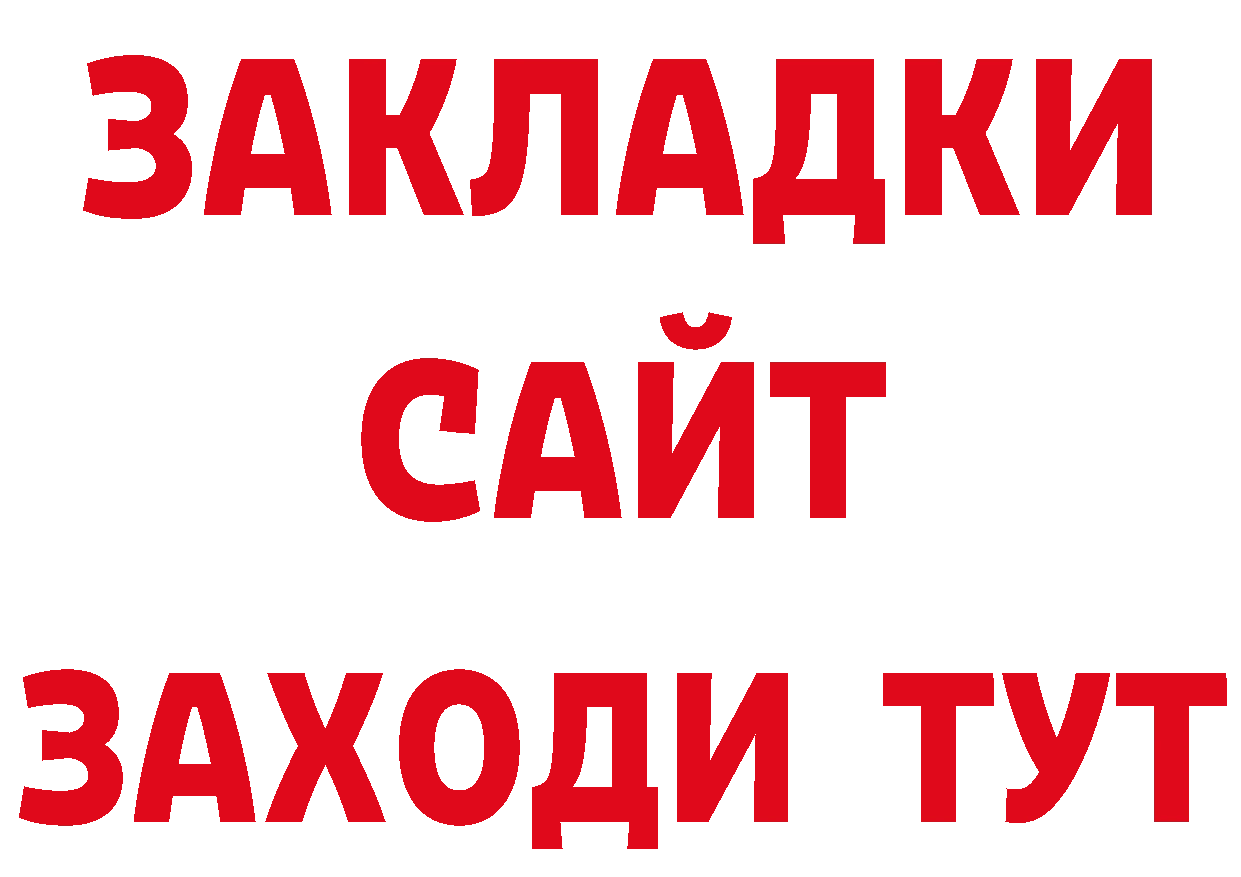 ЗАКЛАДКИ
САЙТ
ЗАХОДИ ТУТ